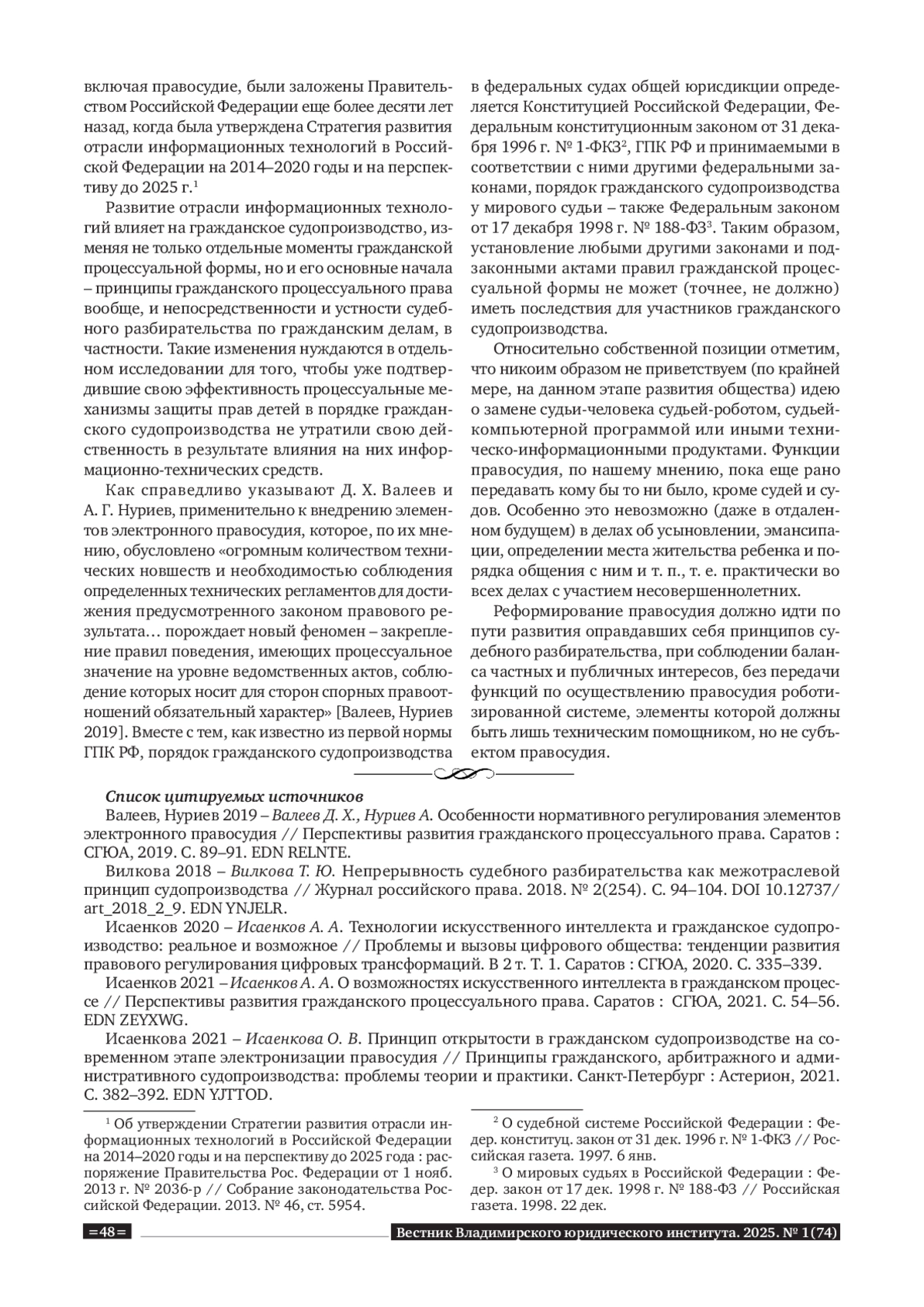 включая правосудие, были заложены Правительством Российской Федерации еще более десяти лет назад, когда была утверждена Стратегия развития отрасли информационных технологий в Российской Федерации на 2014–2020 годы и на перспективу до 2025 г.$^1$

Развитие отрасли информационных технологий влияет на гражданское судопроизводство, изменяя не только отдельные моменты гражданской процессуальной формы, но и его основные начала – принципы гражданского процессуального права вообще, и непосредственности и устности судебного разбирательства по гражданским делам, в частности. Такие изменения нуждаются в отдельном исследовании для того, чтобы уже подтвердившие свою эффективность процессуальные механизмы защиты прав детей в порядке гражданского судопроизводства не утратили свою действенность в результате влияния на них информационно-технических средств.

Как справедливо указывают Д. Х. Валеев и А. Г. Нуриев, применительно к внедрению элементов электронного правосудия, которое, по их мнению, обусловлено «огромным количеством технических новшеств и необходимостью соблюдения определенных технических регламентов для достижения предусмотренного законом правового результата… порождает новый феномен – закрепление правил поведения, имеющих процессуальное значение на уровне ведомственных актов, соблюдение которых носит для сторон спорных правоотношений обязательный характер» [Валеев, Нуриев 2019]. Вместе с тем, как известно из первой нормы ГПК РФ, порядок гражданского судопроизводства в федеральных судах общей юрисдикции определяется Конституцией Российской Федерации, Федеральным конституционным законом от 31 декабря 1996 г. № 1-ФКЗ$^2$, ГПК РФ и принимаемыми в соответствии с ними другими федеральными законами, порядок гражданского судопроизводства у мирового судьи – также Федеральным законом от 17 декабря 1998 г. № 188-ФЗ$^3$. Таким образом, установление любыми другими законами и подзаконными актами правил гражданской процессуальной формы не может (точнее, не должно) иметь последствия для участников гражданского судопроизводства.

Относительно собственной позиции отметим, что никоим образом не приветствуем (по крайней мере, на данном этапе развития общества) идею о замене судьи-человека судьей-роботом, судьей-компьютерной программой или иными техническо-информационными продуктами. Функции правосудия, по нашему мнению, пока еще рано передавать кому бы то ни было, кроме судей и судов. Особенно это невозможно (даже в отдаленном будущем) в делах об усыновлении, эмансипации, определении места жительства ребенка и порядка общения с ним и т. п., т. е. практически во всех делах с участием несовершеннолетних.

Реформирование правосудия должно идти по пути развития оправдавших себя принципов судебного разбирательства, при соблюдении баланса частных и публичных интересов, без передачи функций по осуществлению правосудия роботизированной системе, элементы которой должны быть лишь техническим помощником, но не субъектом правосудия.

Список цитируемых источников

Валеев, Нуриев 2019 – Валеев Д. Х., Нуриев А. Особенности нормативного регулирования элементов электронного правосудия // Перспективы развития гражданского процессуального права. Саратов : СГЮА, 2019. С. 89–91. EDN RELNTE.

Вилкова 2018 – Вилкова Т. Ю. Непрерывность судебного разбирательства как межотраслевой принцип судопроизводства // Журнал российского права. 2018. № 2(254). С. 94–104. DOI 10.12737/art_2018_2_9. EDN YNJELR.

Исаенков 2020 – Исаенков А. А. Технологии искусственного интеллекта и гражданское судопроизводство: реальное и возможное // Проблемы и вызовы цифрового общества: тенденции развития правового регулирования цифровых трансформаций. В 2 т. Т. 1. Саратов : СГЮА, 2020. С. 335–339.

Исаенков 2021 – Исаенков А. А. О возможностях искусственного интеллекта в гражданском процессе // Перспективы развития гражданского процессуального права. Саратов : СГЮА, 2021. С. 54–56. EDN ZEYXWG.

Исаенкова 2021 – Исаенкова О. В. Принцип открытости в гражданском судопроизводстве на современном этапе электронизации правосудия // Принципы гражданского, арбитражного и административного судопроизводства: проблемы теории и практики. Санкт-Петербург : Астерион, 2021. С. 382–392. EDN YJTTOD.

$^1$ Об утверждении Стратегии развития отрасли информационных технологий в Российской Федерации на 2014–2020 годы и на перспективу до 2025 года : распоряжение Правительства Рос. Федерации от 1 нояб. 2013 г. № 2036-р // Собрание законодательства Российской Федерации. 2013. № 46, ст. 5954.

$^2$ О судебной системе Российской Федерации : Федер. конституц. закон от 31 дек. 1996 г. № 1-ФКЗ // Российская газета. 1997. 6 янв.

$^3$ О мировых судьях в Российской Федерации : Федер. закон от 17 дек. 1998 г. № 188-ФЗ // Российская газета. 1998. 22 дек.

=48=

Вестник Владимирского юридического института. 2025. № 1(74)